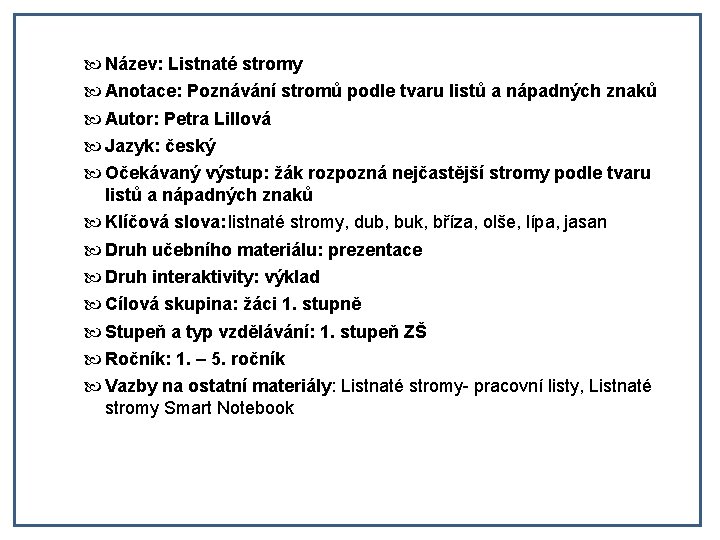 Název: Listnaté stromy

Anotace: Poznávání stromů podle tvaru listů a nápadných znaků

Autor: Petra Lillová

Jazyk: český

Očekávaný výstup: žák rozpozná nejčastější stromy podle tvaru listů a nápadných znaků

Klíčová slova: listnaté stromy, dub, buk, bříza, olše, lípa, jasan

Druh učebního materiálu: prezentace

Druh interaktivity: výklad

Cílová skupina: žáci 1. stupně

Stupeň a typ vzdělávání: 1. stupeň ZŠ

Ročník: 1. – 5. ročník

Vazby na ostatní materiály: Listnaté stromy- pracovní listy, Listnaté stromy Smart Notebook